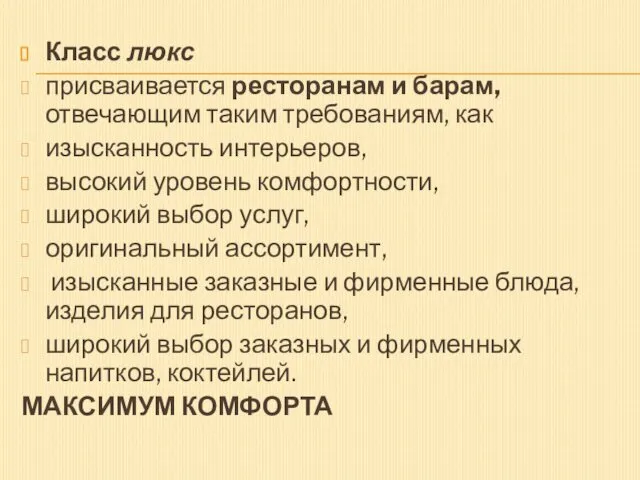 Класс люкс

присваивается ресторанам и барам, отвечающим таким требованиям, как

изысканность интерьеров,

высокий уровень комфортности,

широкий выбор услуг,

оригинальный ассортимент,

изысканные заказные и фирменные блюда, изделия для ресторанов,

широкий выбор заказных и фирменных напитков, коктейлей.

МАКСИМУМ КОМФОРТА